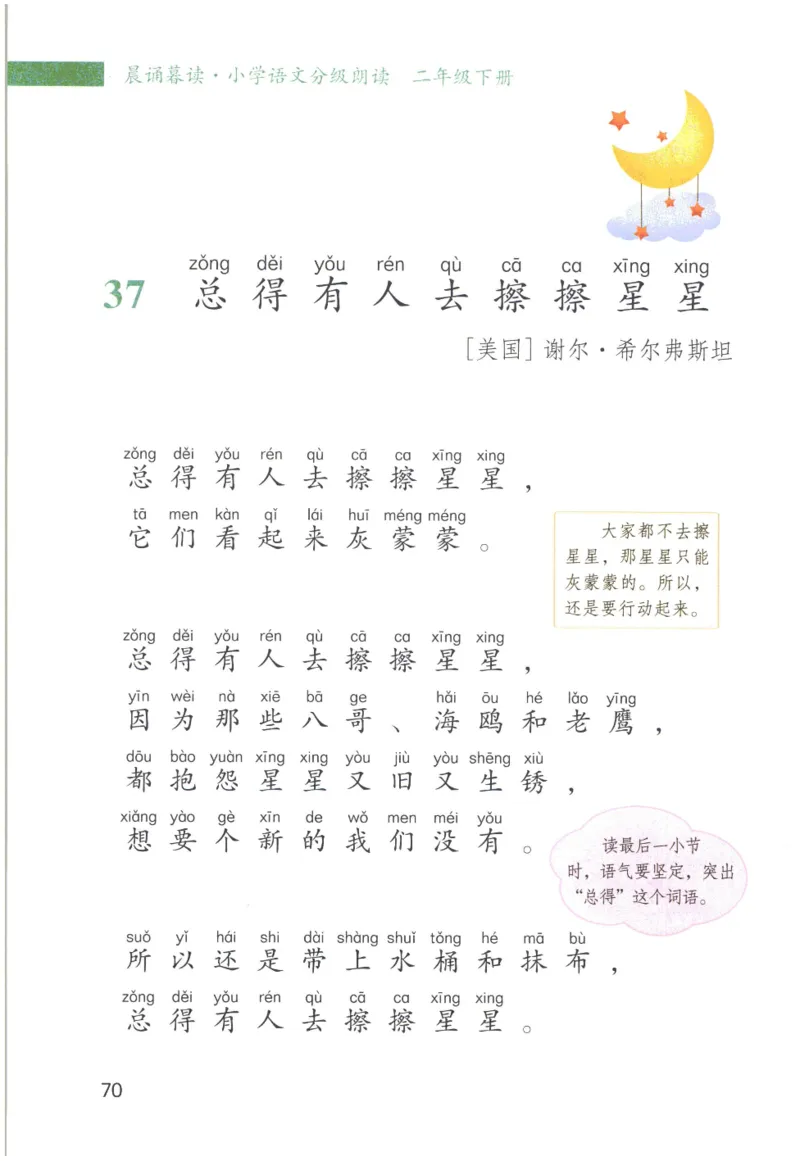 晨诵暮读·小学语文分级朗读 二年级下册

zǒng děi yǒu rén qù cā ca xīng xing
37 总得有人去擦擦星星

[美国] 谢尔·希尔弗斯坦

zǒng děi yǒu rén qù cā ca xīng xing
总得有人去擦擦星星，
tā men kàn qǐ lái huī méng méng
它们看起来灰蒙蒙。

大家都不去擦星星，那星星只能灰蒙蒙的。所以，还是要行动起来。

zǒng děi yǒu rén qù cā ca xīng xing
总得有人去擦擦星星，
yīn wèi nà xiē bā ge hǎi ōu hé lǎo yīng
因为那些八哥、海鸥和老鹰，
dōu bào yuàn xīng xing yòu jiù yòu shēng xiù
都抱怨星星又旧又生锈，
xiǎng yào gè xīn de wǒ men méi yǒu
想要个新的我们没有。

读最后一小节时，语气要坚定，突出“总得”这个词语。

suǒ yǐ hái shi dài shàng shuǐ tǒng hé mā bù
所以还是带上水桶和抹布，
zǒng děi yǒu rén qù cā ca xīng xing
总得有人去擦擦星星。

70